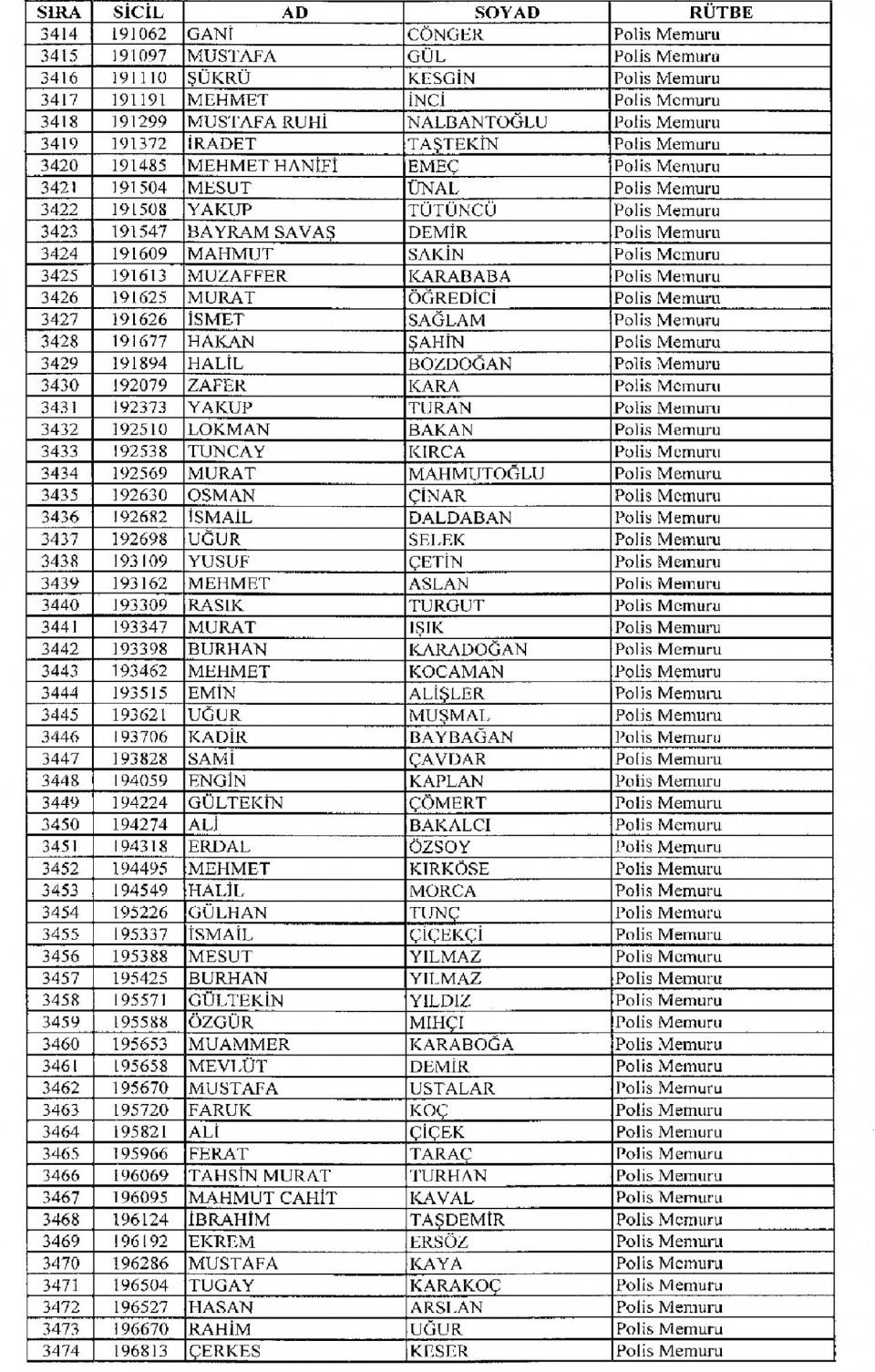 | SIRA | SİCİL | AD | SOYAD | RÜTBE |
|---|---|---|---|---|
| 3414 | 191062 | GANİ | CÖNGER | Polis Memuru |
| 3415 | 191097 | MUSTAFA | GÜL | Polis Memuru |
| 3416 | 191110 | ŞÜKRÜ | KESGİN | Polis Memuru |
| 3417 | 191191 | MEHMET | İNCİ | Polis Memuru |
| 3418 | 191299 | MUSTAFA RUHİ | NALBANTOĞLU | Polis Memuru |
| 3419 | 191372 | İRADET | TAŞTEKİN | Polis Memuru |
| 3420 | 191485 | MEHMET HANİFİ | EMEÇ | Polis Memuru |
| 3421 | 191504 | MESUT | ÜNAL | Polis Memuru |
| 3422 | 191508 | YAKUP | TÜTÜNCÜ | Polis Memuru |
| 3423 | 191547 | BAYRAM SAVAŞ | DEMİR | Polis Memuru |
| 3424 | 191609 | MAHMUT | SAKİN | Polis Memuru |
| 3425 | 191613 | MUZAFFER | KARABABA | Polis Memuru |
| 3426 | 191625 | MURAT | ÖĞREDİCİ | Polis Memuru |
| 3427 | 191626 | İSMET | SAĞLAM | Polis Memuru |
| 3428 | 191677 | HAKAN | ŞAHİN | Polis Memuru |
| 3429 | 191894 | HALİL | BOZDOĞAN | Polis Memuru |
| 3430 | 192079 | ZAFER | KARA | Polis Memuru |
| 3431 | 192373 | YAKUP | TURAN | Polis Memuru |
| 3432 | 192510 | LOKMAN | BAKAN | Polis Memuru |
| 3433 | 192538 | TUNCAY | KIRCA | Polis Memuru |
| 3434 | 192569 | MURAT | MAHMUTOĞLU | Polis Memuru |
| 3435 | 192630 | OSMAN | ÇINAR | Polis Memuru |
| 3436 | 192682 | İSMAİL | DALDABAN | Polis Memuru |
| 3437 | 192698 | UĞUR | SELEK | Polis Memuru |
| 3438 | 193109 | YUSUF | ÇETİN | Polis Memuru |
| 3439 | 193162 | MEHMET | ASLAN | Polis Memuru |
| 3440 | 193309 | RASIK | TURGUT | Polis Memuru |
| 3441 | 193347 | MURAT | IŞIK | Polis Memuru |
| 3442 | 193398 | BURHAN | KARADOĞAN | Polis Memuru |
| 3443 | 193462 | MEHMET | KOCAMAN | Polis Memuru |
| 3444 | 193515 | EMİN | ALİŞLER | Polis Memuru |
| 3445 | 193621 | UĞUR | MUŞMAL | Polis Memuru |
| 3446 | 193706 | KADİR | BAYBAĞAN | Polis Memuru |
| 3447 | 193828 | SAMİ | ÇAVDAR | Polis Memuru |
| 3448 | 194059 | ENGİN | KAPLAN | Polis Memuru |
| 3449 | 194224 | GÜLTEKİN | ÇÖMERT | Polis Memuru |
| 3450 | 194274 | ALİ | BAKALCI | Polis Memuru |
| 3451 | 194318 | ERDAL | ÖZSOY | Polis Memuru |
| 3452 | 194495 | MEHMET | KIRKÖSE | Polis Memuru |
| 3453 | 194549 | HALİL | MORCA | Polis Memuru |
| 3454 | 195226 | GÜLHAN | TUNÇ | Polis Memuru |
| 3455 | 195337 | İSMAİL | ÇİÇEKÇİ | Polis Memuru |
| 3456 | 195388 | MESUT | YILMAZ | Polis Memuru |
| 3457 | 195425 | BURHAN | YILMAZ | Polis Memuru |
| 3458 | 195571 | GÜLTEKİN | YILDIZ | Polis Memuru |
| 3459 | 195588 | ÖZGÜR | MIHÇI | Polis Memuru |
| 3460 | 195653 | MUAMMER | KARABOĞA | Polis Memuru |
| 3461 | 195658 | MEVLÜT | DEMİR | Polis Memuru |
| 3462 | 195670 | MUSTAFA | USTALAR | Polis Memuru |
| 3463 | 195720 | FARUK | KOÇ | Polis Memuru |
| 3464 | 195821 | ALİ | ÇİÇEK | Polis Memuru |
| 3465 | 195966 | FERAT | TARAÇ | Polis Memuru |
| 3466 | 196069 | TAHSİN MURAT | TURHAN | Polis Memuru |
| 3467 | 196095 | MAHMUT CAHİT | KAVAL | Polis Memuru |
| 3468 | 196124 | İBRAHİM | TAŞDEMİR | Polis Memuru |
| 3469 | 196192 | EKREM | ERSÖZ | Polis Memuru |
| 3470 | 196286 | MUSTAFA | KAYA | Polis Memuru |
| 3471 | 196504 | TUGAY | KARAKOÇ | Polis Memuru |
| 3472 | 196527 | HASAN | ARSLAN | Polis Memuru |
| 3473 | 196670 | RAHİM | UĞUR | Polis Memuru |
| 3474 | 196813 | ÇERKES | KESER | Polis Memuru |